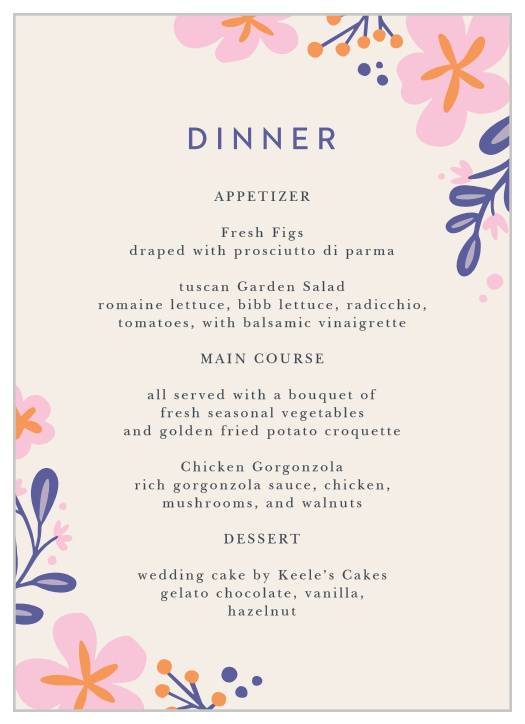 DINNER

APPETIZER

Fresh Figs
draped with prosciutto di parma

tuscan Garden Salad
romaine lettuce, bibb lettuce, radicchio, tomatoes, with balsamic vinaigrette

MAIN COURSE

all served with a bouquet of fresh seasonal vegetables and golden fried potato croquette

Chicken Gorgonzola
rich gorgonzola sauce, chicken, mushrooms, and walnuts

DESSERT

wedding cake by Keele's Cakes
gelato chocolate, vanilla, hazelnut